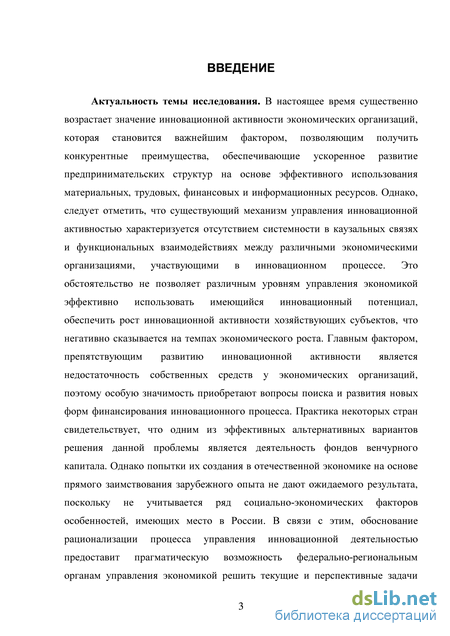 ВВЕДЕНИЕ

Актуальность темы исследования. В настоящее время существенно возрастает значение инновационной активности экономических организаций, которая становится важнейшим фактором, позволяющим получить конкурентные преимущества, обеспечивающие ускоренное развитие предпринимательских структур на основе эффективного использования материальных, трудовых, финансовых и информационных ресурсов. Однако, следует отметить, что существующий механизм управления инновационной активностью характеризуется отсутствием системности в каузальных связях и функциональных взаимодействиях между различными экономическими организациями, участвующими в инновационном процессе. Это обстоятельство не позволяет различным уровням управления экономикой эффективно использовать имеющийся инновационный потенциал, обеспечить рост инновационной активности хозяйствующих субъектов, что негативно сказывается на темпах экономического роста. Главным фактором, препятствующим развитию инновационной активности является недостаточность собственных средств у экономических организаций, поэтому особую значимость приобретают вопросы поиска и развития новых форм финансирования инновационного процесса. Практика некоторых стран свидетельствует, что одним из эффективных альтернативных вариантов решения данной проблемы является деятельность фондов венчурного капитала. Однако попытки их создания в отечественной экономике на основе прямого заимствования зарубежного опыта не дают ожидаемого результата, поскольку не учитывается ряд социально-экономических факторов особенностей, имеющих место в России. В связи с этим, обоснование рационализации процесса управления инновационной деятельностью предоставит прагматическую возможность федерально-региональным органам управления экономикой решить текущие и перспективные задачи

3

dsLib.net
библиотека диссертаций